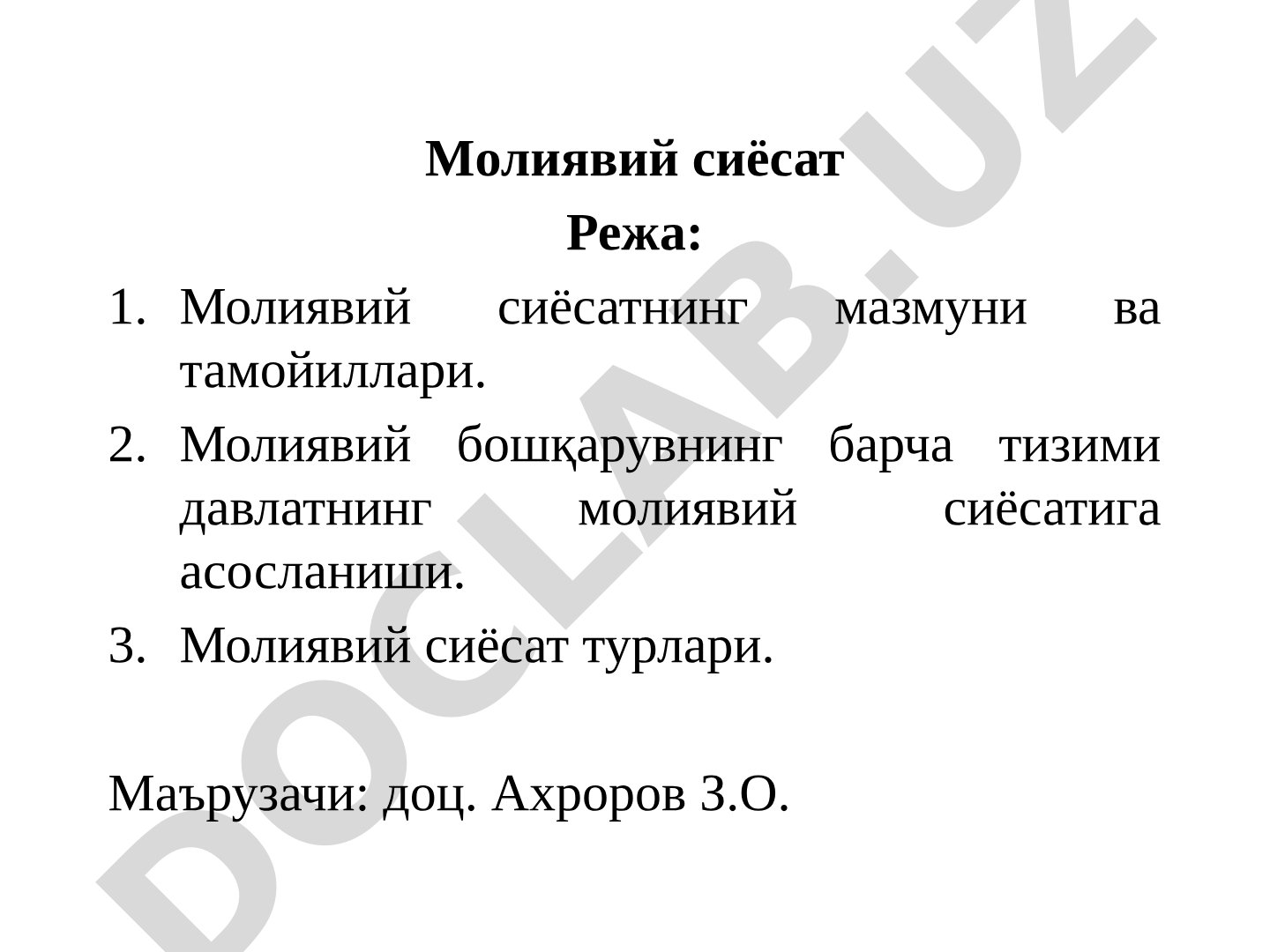 Молиявий сиёсат

Режа:

1. Молиявий сиёсатнинг мазмуни ва тамойиллари.
2. Молиявий бошқарувнинг барча тизими давлатнинг молиявий сиёсатига асосланиши.
3. Молиявий сиёсат турлари.

Маърузачи: доц. Ахроров З.О.

DOCLAB.UZ